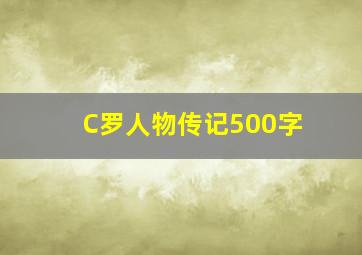 C罗人物传记500字